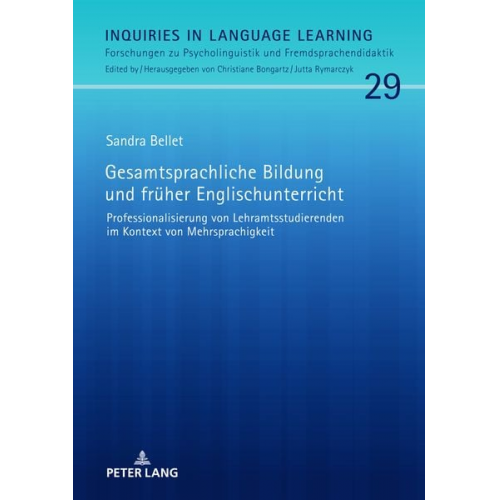 INQUIRIES IN LANGUAGE LEARNING
Forschungen zu Psycholinguistik und Fremdsprachendidaktik
Edited by / Herausgegeben von Christiane Bongartz / Jutta Rymarczyk

29

Sandra Bellet

Gesamtsprachliche Bildung und früher Englischunterricht

Professionalisierung von Lehramtsstudierenden im Kontext von Mehrsprachigkeit

PETER LANG